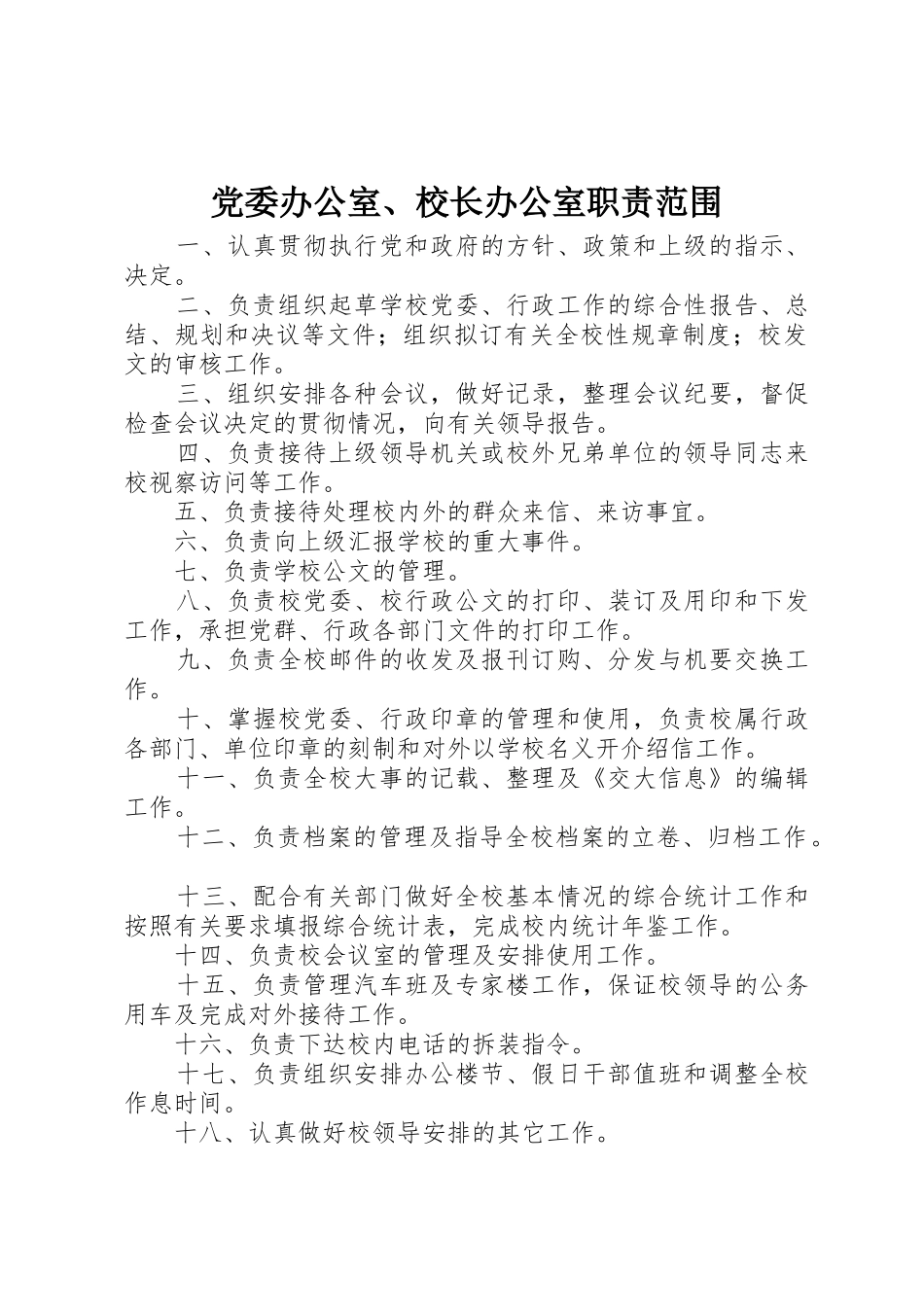 党委办公室、校长办公室职责范围

一、认真贯彻执行党和政府的方针、政策和上级的指示、决定。

二、负责组织起草学校党委、行政工作的综合性报告、总结、规划和决议等文件；组织拟订有关全校性规章制度；校发文的审核工作。

三、组织安排各种会议，做好记录，整理会议纪要，督促检查会议决定的贯彻情况，向有关领导报告。

四、负责接待上级领导机关或校外兄弟单位的领导同志来校视察访问等工作。

五、负责接待处理校内外的群众来信、来访事宜。

六、负责向上级汇报学校的重大事件。

七、负责学校公文的管理。

八、负责校党委、校行政公文的打印、装订及用印和下发工作，承担党群、行政各部门文件的打印工作。

九、负责全校邮件的收发及报刊订购、分发与机要交换工作。

十、掌握校党委、行政印章的管理和使用，负责校属行政各部门、单位印章的刻制和对外以学校名义开介绍信工作。

十一、负责全校大事的记载、整理及《交大信息》的编辑工作。

十二、负责档案的管理及指导全校档案的立卷、归档工作。

十三、配合有关部门做好全校基本情况的综合统计工作和按照有关要求填报综合统计表，完成校内统计年鉴工作。

十四、负责校会议室的管理及安排使用工作。

十五、负责管理汽车班及专家楼工作，保证校领导的公务用车及完成对外接待工作。

十六、负责下达校内电话的拆装指令。

十七、负责组织安排办公楼节、假日干部值班和调整全校作息时间。

十八、认真做好校领导安排的其它工作。